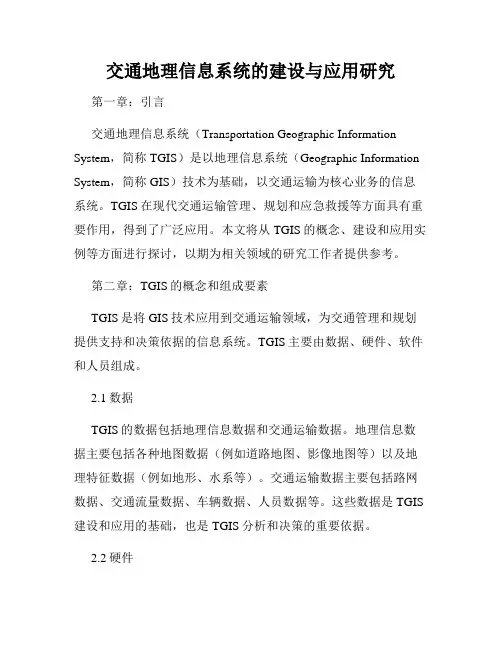 交通地理信息系统的建设与应用研究

第一章：引言

交通地理信息系统（Transportation Geographic Information System，简称 TGIS）是以地理信息系统（Geographic Information System，简称 GIS）技术为基础，以交通运输为核心业务的信息系统。TGIS 在现代交通运输管理、规划和应急救援等方面具有重要作用，得到了广泛应用。本文将从 TGIS 的概念、建设和应用实例等方面进行探讨，以期为相关领域的研究工作者提供参考。

第二章：TGIS 的概念和组成要素

TGIS 是将 GIS 技术应用到交通运输领域，为交通管理和规划提供支持和决策依据的信息系统。TGIS 主要由数据、硬件、软件和人员组成。

2.1 数据

TGIS 的数据包括地理信息数据和交通运输数据。地理信息数据主要包括各种地图数据（例如道路地图、影像地图等）以及地理特征数据（例如地形、水系等）。交通运输数据主要包括路网数据、交通流量数据、车辆数据、人员数据等。这些数据是 TGIS 建设和应用的基础，也是 TGIS 分析和决策的重要依据。

2.2 硬件